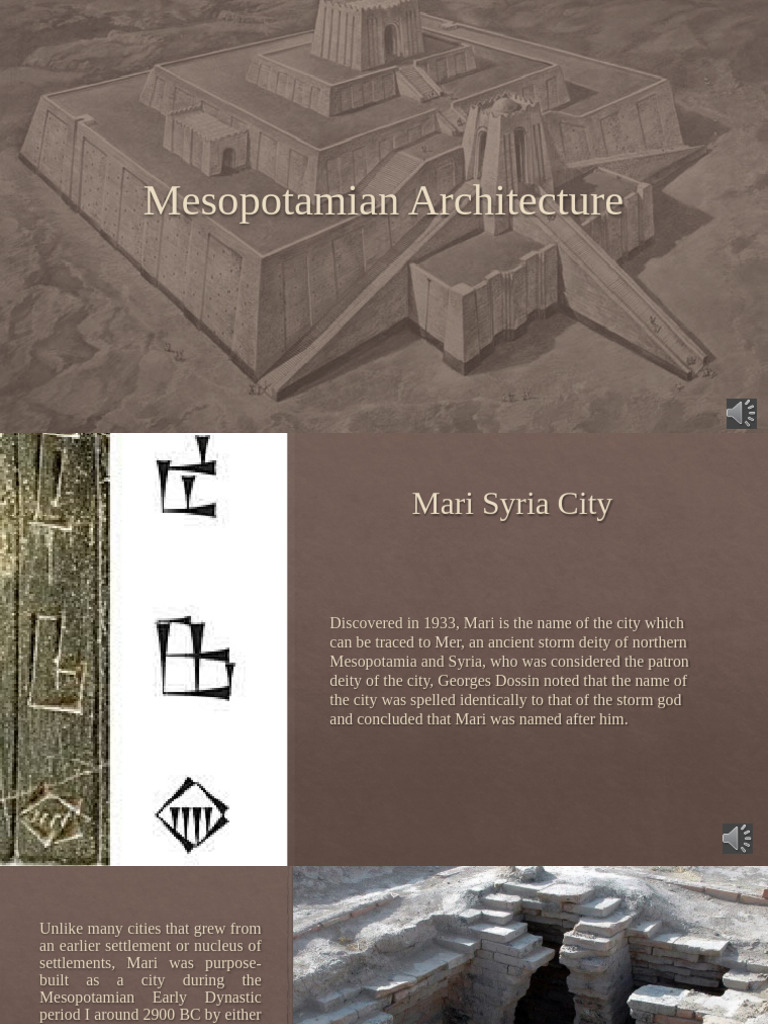 Mesopotamian Architecture

Mari Syria City

Discovered in 1933, Mari is the name of the city which can be traced to Mer, an ancient storm deity of northern Mesopotamia and Syria, who was considered the patron deity of the city, Georges Dossin noted that the name of the city was spelled identically to that of the storm god and concluded that Mari was named after him.

Unlike many cities that grew from an earlier settlement or nucleus of settlements, Mari was purpose-built as a city during the Mesopotamian Early Dynastic period I around 2900 BC by either